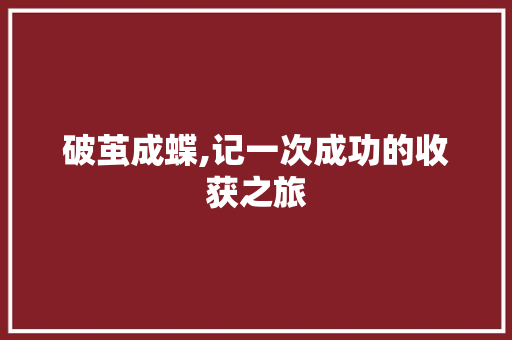 破茧成蝶,记一次成功的收获之旅